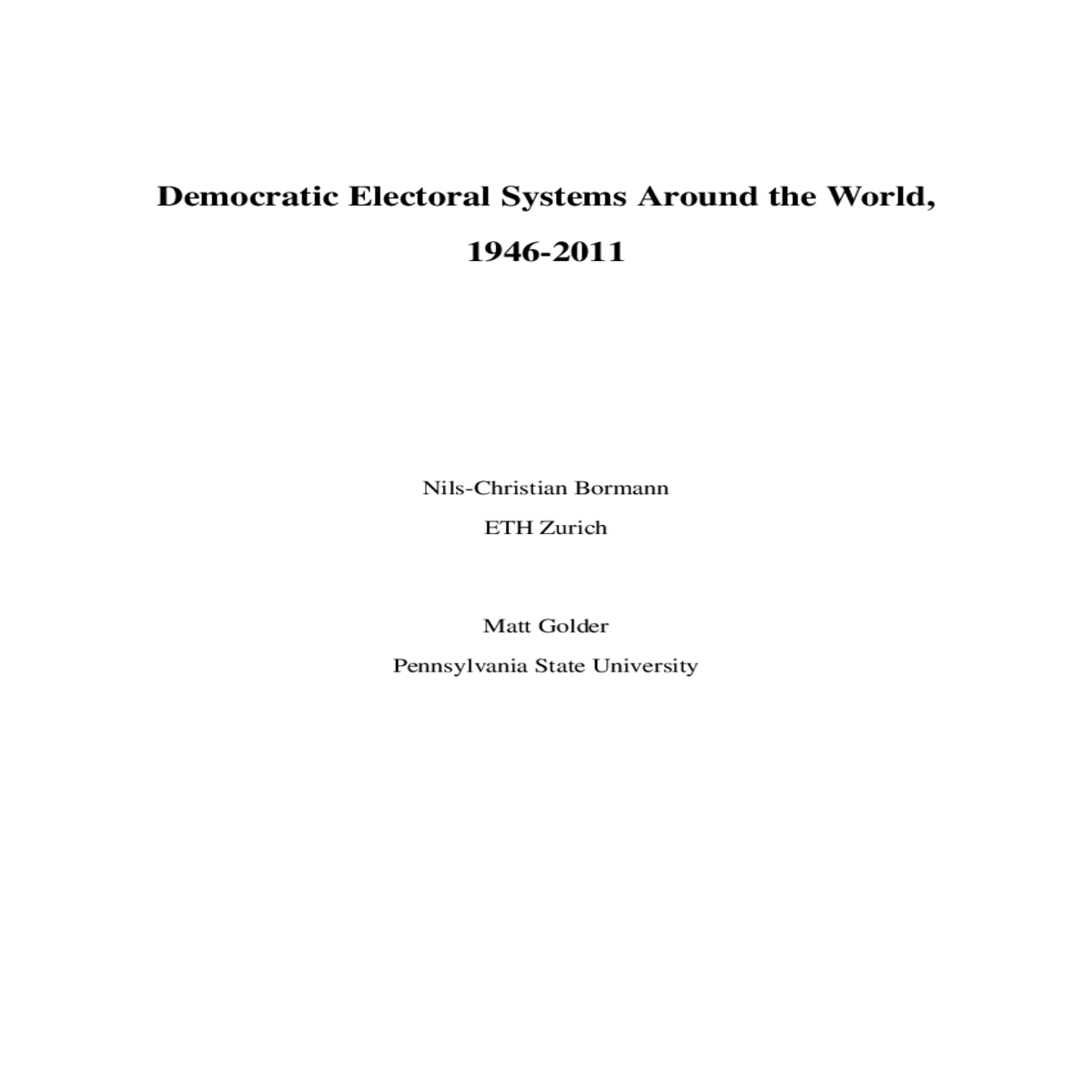 Democratic Electoral Systems Around the World, 1946-2011

Nils-Christian Bormann

ETH Zurich

Matt Golder

Pennsylvania State University